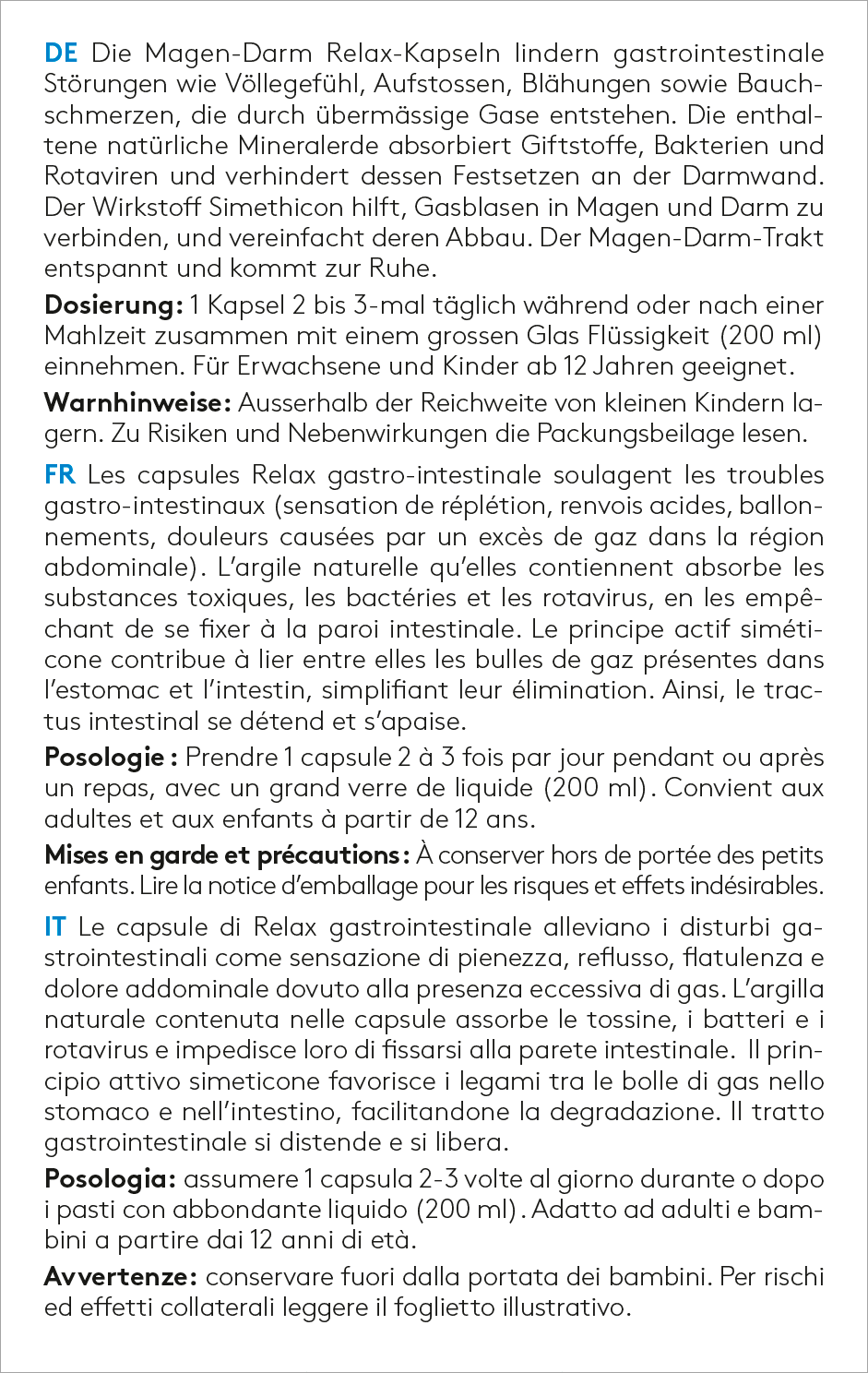 DE Die Magen-Darm Relax-Kapseln lindern gastrointestinale Störungen wie Völlegefühl, Aufstossen, Blähungen sowie Bauchschmerzen, die durch übermässige Gase entstehen. Die enthaltene natürliche Mineralerde absorbiert Giftstoffe, Bakterien und Rotaviren und verhindert dessen Festsetzen an der Darmwand. Der Wirkstoff Simethicon hilft, Gasblasen in Magen und Darm zu verbinden, und vereinfacht deren Abbau. Der Magen-Darm-Trakt entspannt und kommt zur Ruhe.

Dosierung: 1 Kapsel 2 bis 3-mal täglich während oder nach einer Mahlzeit zusammen mit einem grossen Glas Flüssigkeit (200 ml) einnehmen. Für Erwachsene und Kinder ab 12 Jahren geeignet.

Warnhinweise: Ausserhalb der Reichweite von kleinen Kindern lagern. Zu Risiken und Nebenwirkungen die Packungsbeilage lesen.

FR Les capsules Relax gastro-intestinale soulagent les troubles gastro-intestinaux (sensation de réplétion, renvois acides, ballonnements, douleurs causées par un excès de gaz dans la région abdominale). L'argile naturelle qu'elles contiennent absorbe les substances toxiques, les bactéries et les rotavirus, en les empêchant de se fixer à la paroi intestinale. Le principe actif siméticone contribue à lier entre elles les bulles de gaz présentes dans l'estomac et l'intestin, simplifiant leur élimination. Ainsi, le tractus intestinal se détend et s'apaise.

Posologie : Prendre 1 capsule 2 à 3 fois par jour pendant ou après un repas, avec un grand verre de liquide (200 ml). Convient aux adultes et aux enfants à partir de 12 ans.

Mises en garde et précautions : À conserver hors de portée des petits enfants. Lire la notice d'emballage pour les risques et effets indésirables.

IT Le capsule di Relax gastrointestinale alleviano i disturbi gastrointestinali come sensazione di pienezza, reflusso, flatulenza e dolore addominale dovuto alla presenza eccessiva di gas. L'argilla naturale contenuta nelle capsule assorbe le tossine, i batteri e i rotavirus e impedisce loro di fissarsi alla parete intestinale. Il principio attivo simeticone favorisce i legami tra le bolle di gas nello stomaco e nell'intestino, facilitandone la degradazione. Il tratto gastrointestinale si distende e si libera.

Posologia: assumere 1 capsula 2-3 volte al giorno durante o dopo i pasti con abbondante liquido (200 ml). Adatto ad adulti e bambini a partire dai 12 anni di età.

Avvertenze: conservare fuori dalla portata dei bambini. Per rischi ed effetti collaterali leggere il foglietto illustrativo.